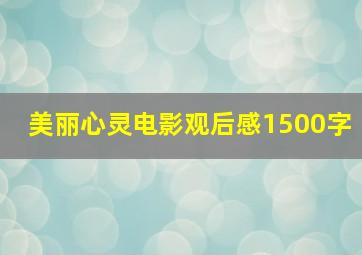 美丽心灵电影观后感1500字